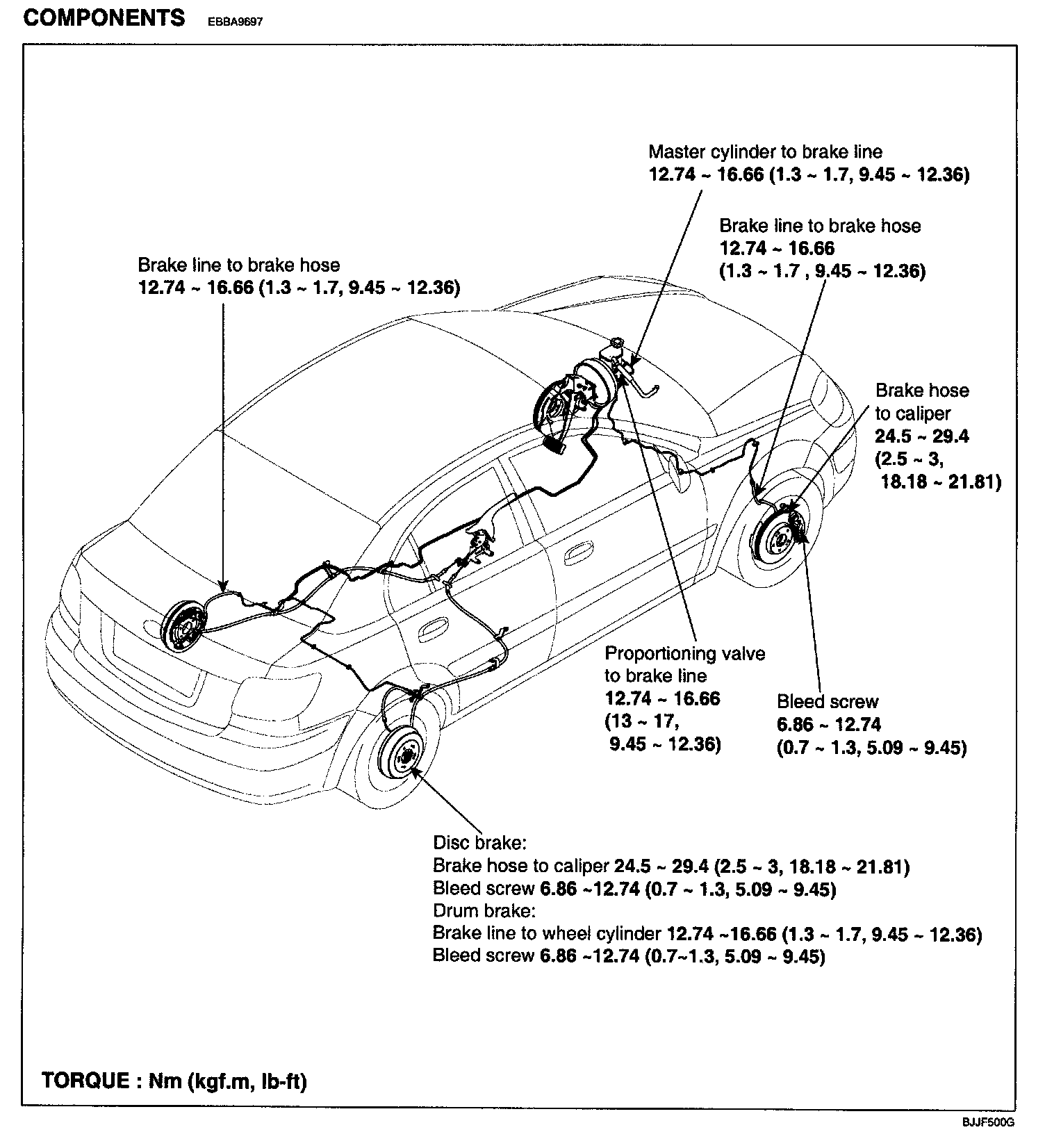 COMPONENTS EBBA9697

Master cylinder to brake line
12.74 ~ 16.66 (1.3 ~ 1.7, 9.45 ~ 12.36)

Brake line to brake hose
12.74 ~ 16.66
(1.3 ~ 1.7 , 9.45 ~ 12.36)

Brake line to brake hose
12.74 ~ 16.66 (1.3 ~ 1.7, 9.45 ~ 12.36)

Brake hose
to caliper
24.5 ~ 29.4
(2.5 ~ 3,
18.18 ~ 21.81)

Proportioning valve
to brake line
12.74 ~ 16.66
(13 ~ 17,
9.45 ~ 12.36)

Bleed screw
6.86 ~ 12.74
(0.7 ~ 1.3, 5.09 ~ 9.45)

Disc brake:
Brake hose to caliper 24.5 ~ 29.4 (2.5 ~ 3, 18.18 ~ 21.81)
Bleed screw 6.86 ~12.74 (0.7 ~ 1.3, 5.09 ~ 9.45)
Drum brake:
Brake line to wheel cylinder 12.74 ~16.66 (1.3 ~ 1.7, 9.45 ~ 12.36)
Bleed screw 6.86 ~12.74 (0.7~1.3, 5.09 ~ 9.45)

TORQUE : Nm (kgf.m, lb-ft)

BJJF500G